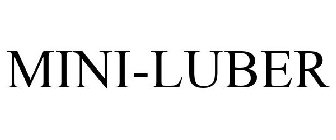 MINI-LUBER